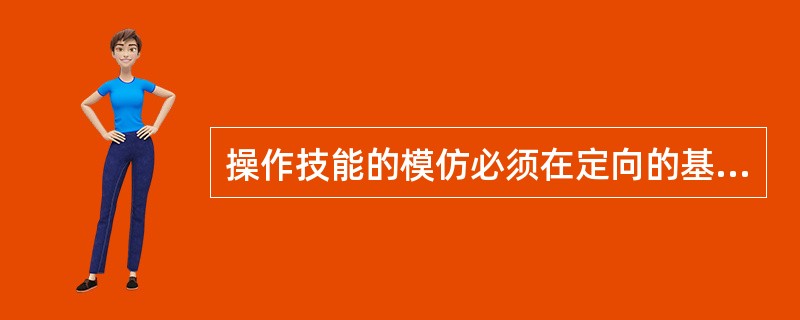 操作技能的模仿必须在定向的基...